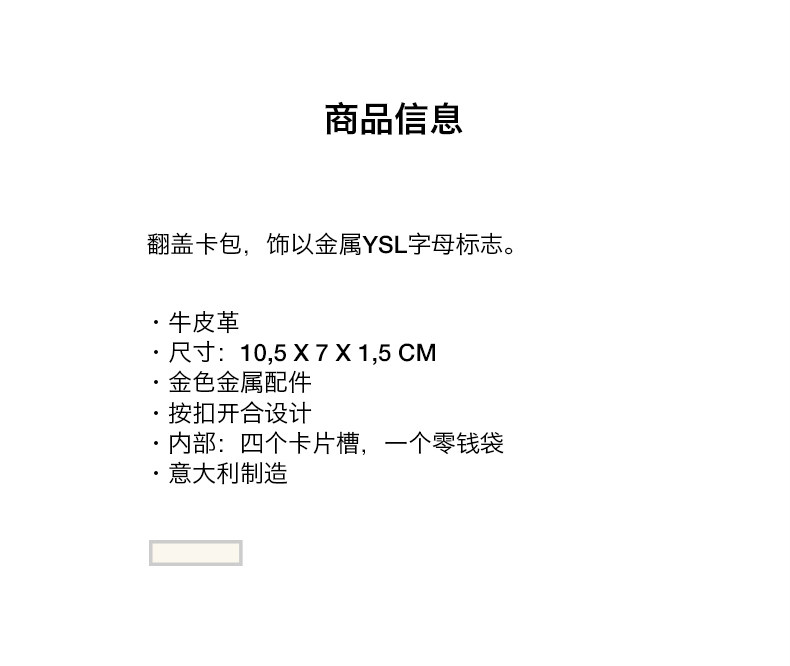 商品信息

翻盖卡包，饰以金属YSL字母标志。

• 牛皮革
• 尺寸：10,5 X 7 X 1,5 CM
• 金色金属配件
• 按扣开合设计
• 内部：四个卡片槽，一个零钱袋
• 意大利制造